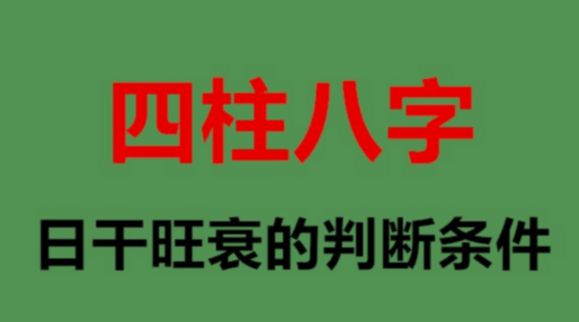 四柱八字

日干旺衰的判断条件